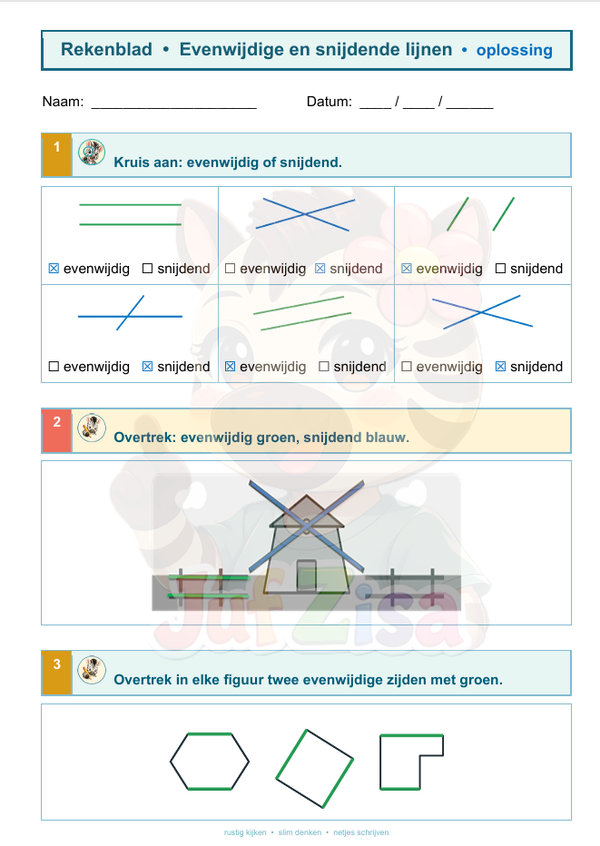 Rekenblad • Evenwijdige en snijdende lijnen • oplossing

Naam: ____

Datum: ____ / ____ / ____

1

Kruis aan: evenwijdig of snijdend.

| ☑ evenwijdig ☐ snijdend | ☐ evenwijdig ☑ snijdend | ☑ evenwijdig ☐ snijdend |
|---|---|---|
| ☐ evenwijdig ☑ snijdend | ☑ evenwijdig ☐ snijdend | ☐ evenwijdig ☑ snijdend |

2

Overtrek: evenwijdig groen, snijdend blauw.

3

Overtrek in elke figuur twee evenwijdige zijden met groen.

rustig kijken • slim denken • netjes schrijven

Juf Zisa